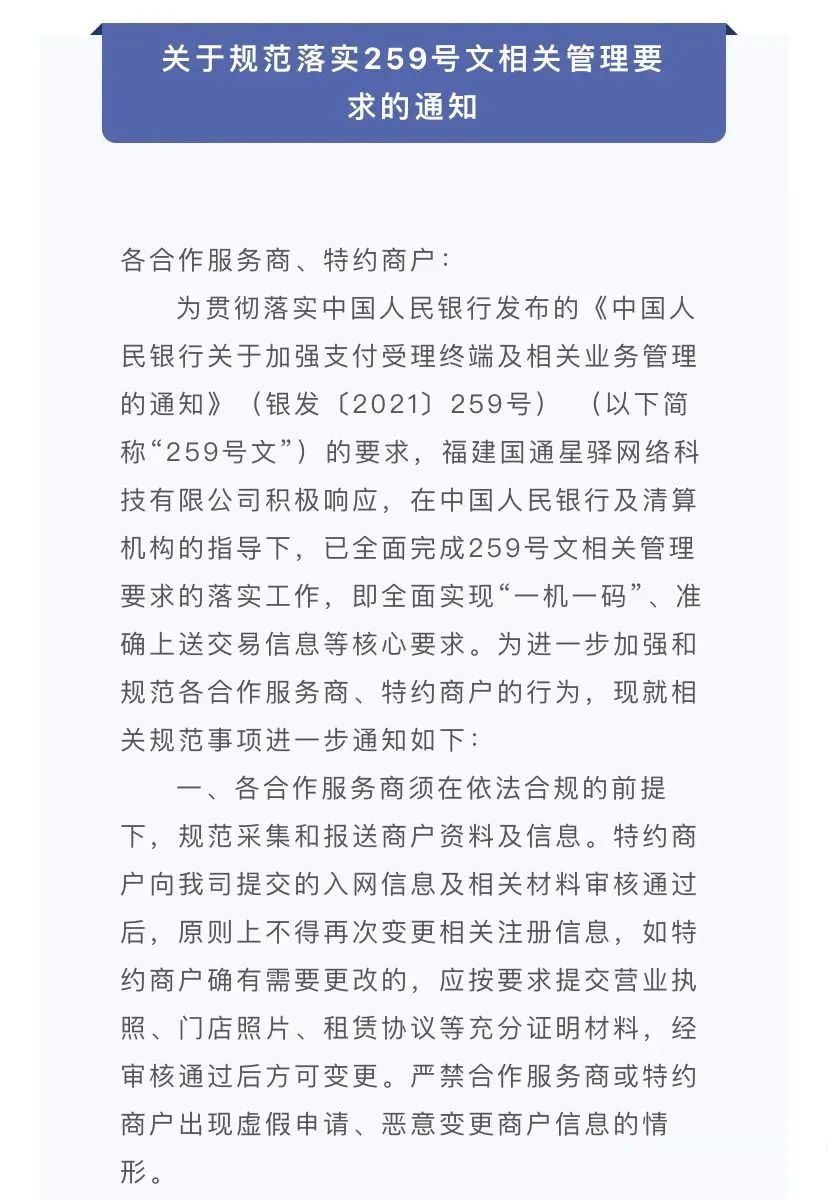 关于规范落实259号文相关管理要求的通知

各合作服务商、特约商户：

为贯彻落实中国人民银行发布的《中国人民银行关于加强支付受理终端及相关业务管理的通知》（银发〔2021〕259号）（以下简称“259号文”）的要求，福建国通星驿网络科技有限公司积极响应，在中国人民银行及清算机构的指导下，已全面完成259号文相关管理要求的落实工作，即全面实现“一机一码”、准确上送交易信息等核心要求。为进一步加强和规范各合作服务商、特约商户的行为，现就相关规范事项进一步通知如下：

一、各合作服务商须在依法合规的前提下，规范采集和报送商户资料及信息。特约商户向我司提交的入网信息及相关材料审核通过后，原则上不得再次变更相关注册信息，如特约商户确有需要更改的，应按要求提交营业执照、门店照片、租赁协议等充分证明材料，经审核通过后方可变更。严禁合作服务商或特约商户出现虚假申请、恶意变更商户信息的情形。